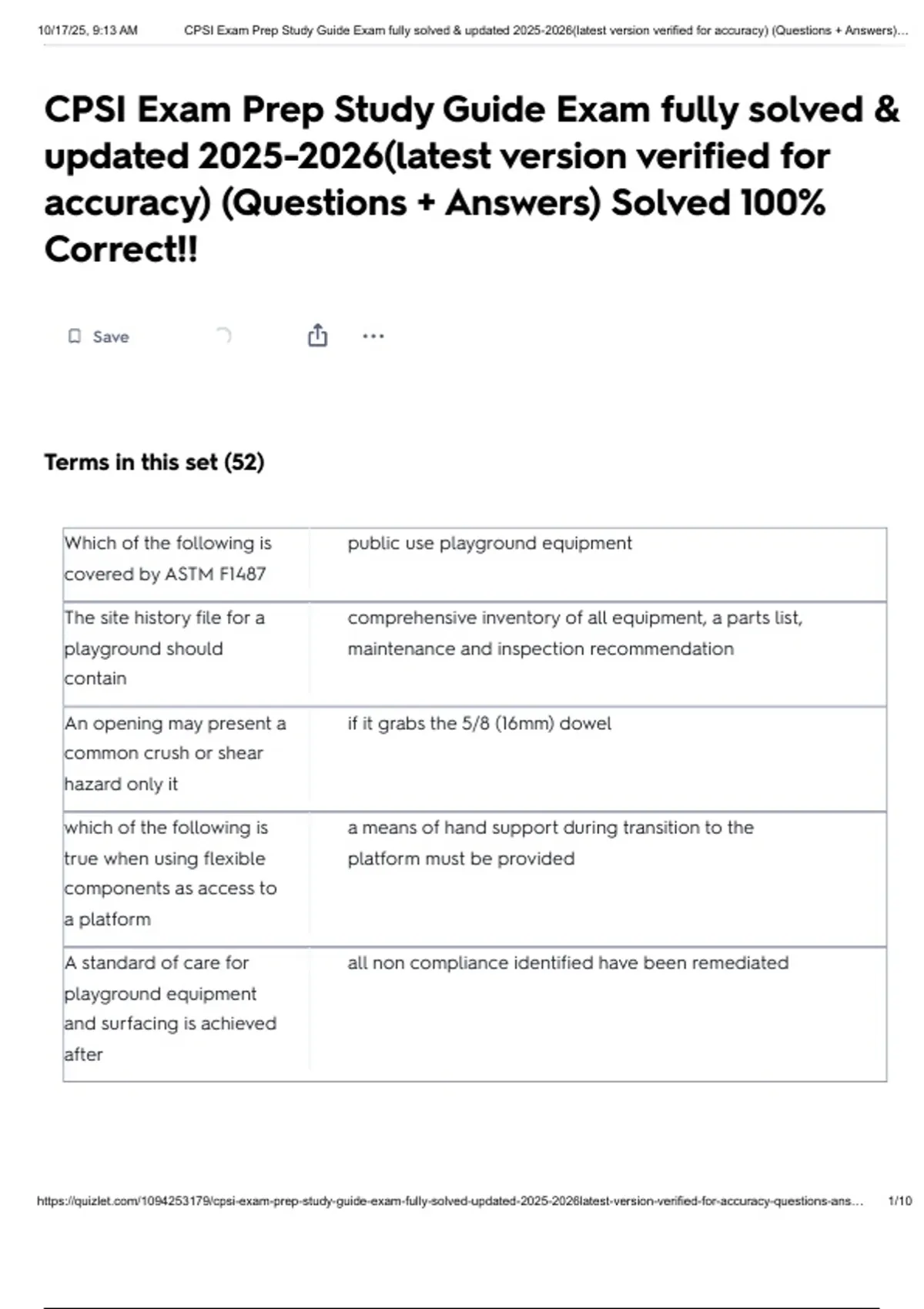 10/17/25, 9:13 AM CPSI Exam Prep Study Guide Exam fully solved & updated 2025-2026(latest version verified for accuracy) (Questions + Answers)...

CPSI Exam Prep Study Guide Exam fully solved & updated 2025-2026(latest version verified for accuracy) (Questions + Answers) Solved 100% Correct!!

Save

Terms in this set (52)

| | |
|---|---|
| Which of the following is covered by ASTM F1487 | public use playground equipment |
| The site history file for a playground should contain | comprehensive inventory of all equipment, a parts list, maintenance and inspection recommendation |
| An opening may present a common crush or shear hazard only it | if it grabs the 5/8 (16mm) dowel |
| which of the following is true when using flexible components as access to a platform | a means of hand support during transition to the platform must be provided |
| A standard of care for playground equipment and surfacing is achieved after | all non compliance identified have been remediated |

https://quizlet.com/1094253179/cpsi-exam-prep-study-guide-exam-fully-solved-updated-2025-2026latest-version-verified-for-accuracy-questions-ans... 1/10